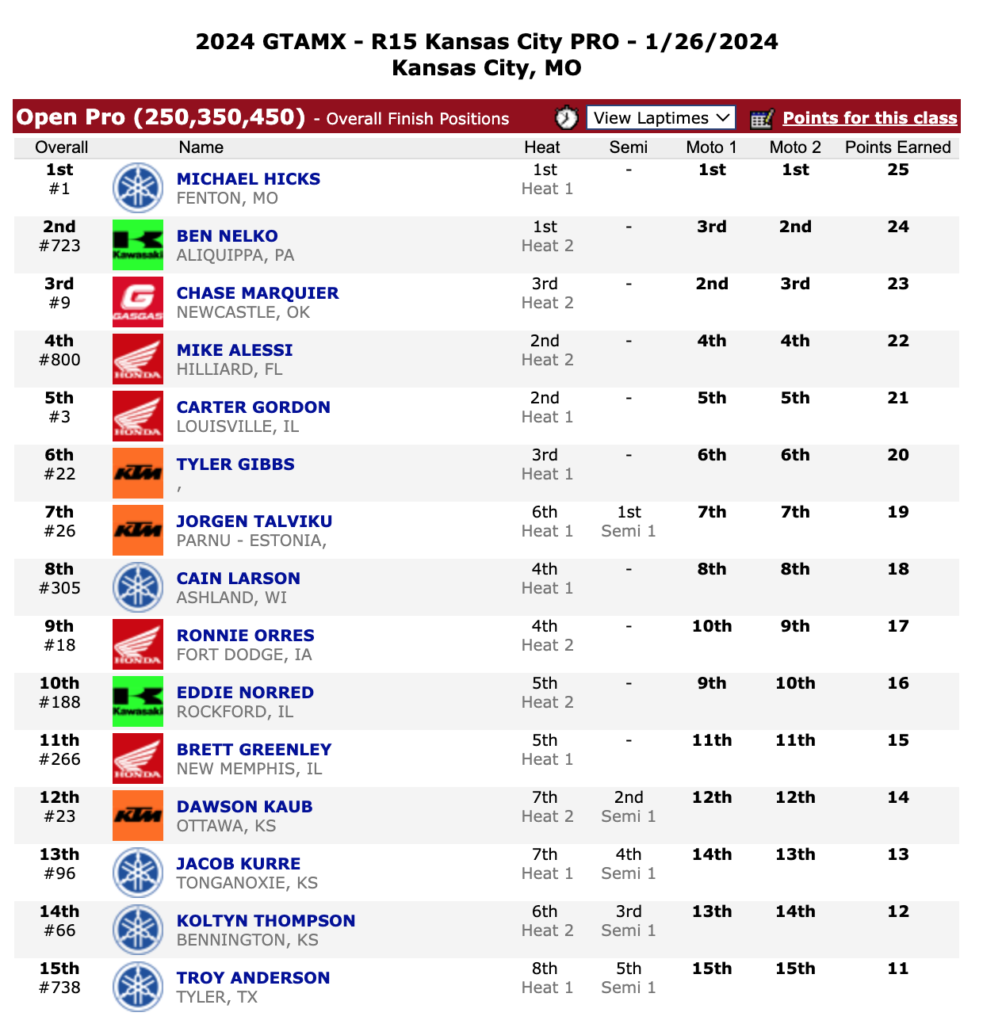 2024 GTAMX - R15 Kansas City PRO - 1/26/2024
Kansas City, MO

Open Pro (250,350,450) - Overall Finish Positions View Laptimes Points for this class

| Overall | | Name | Heat | Semi | Moto 1 | Moto 2 | Points Earned |
|---|---|---|---|---|---|---|---|
| 1st #1 | | MICHAEL HICKS FENTON, MO | 1st Heat 1 | - | 1st | 1st | 25 |
| 2nd #723 | Kawasaki | BEN NELKO ALIQUIPPA, PA | 1st Heat 2 | - | 3rd | 2nd | 24 |
| 3rd #9 | GASGAS | CHASE MARQUIER NEWCASTLE, OK | 3rd Heat 2 | - | 2nd | 3rd | 23 |
| 4th #800 | HONDA | MIKE ALESSI HILLIARD, FL | 2nd Heat 2 | - | 4th | 4th | 22 |
| 5th #3 | HONDA | CARTER GORDON LOUISVILLE, IL | 2nd Heat 1 | - | 5th | 5th | 21 |
| 6th #22 | KTM | TYLER GIBBS , | 3rd Heat 1 | - | 6th | 6th | 20 |
| 7th #26 | KTM | JORGEN TALVIKU PARNU - ESTONIA, | 6th Heat 1 | 1st Semi 1 | 7th | 7th | 19 |
| 8th #305 | | CAIN LARSON ASHLAND, WI | 4th Heat 1 | - | 8th | 8th | 18 |
| 9th #18 | HONDA | RONNIE ORRES FORT DODGE, IA | 4th Heat 2 | - | 10th | 9th | 17 |
| 10th #188 | Kawasaki | EDDIE NORRED ROCKFORD, IL | 5th Heat 2 | - | 9th | 10th | 16 |
| 11th #266 | HONDA | BRETT GREENLEY NEW MEMPHIS, IL | 5th Heat 1 | - | 11th | 11th | 15 |
| 12th #23 | KTM | DAWSON KAUB OTTAWA, KS | 7th Heat 2 | 2nd Semi 1 | 12th | 12th | 14 |
| 13th #96 | | JACOB KURRE TONGANOXIE, KS | 7th Heat 1 | 4th Semi 1 | 14th | 13th | 13 |
| 14th #66 | | KOLTYN THOMPSON BENNINGTON, KS | 6th Heat 2 | 3rd Semi 1 | 13th | 14th | 12 |
| 15th #738 | | TROY ANDERSON TYLER, TX | 8th Heat 1 | 5th Semi 1 | 15th | 15th | 11 |